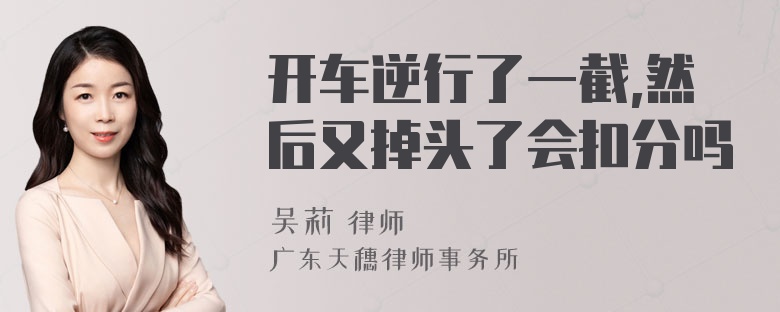 开车逆行了一截,然后又掉头了会扣分吗

吴莉 律师

广东天穗律师事务所